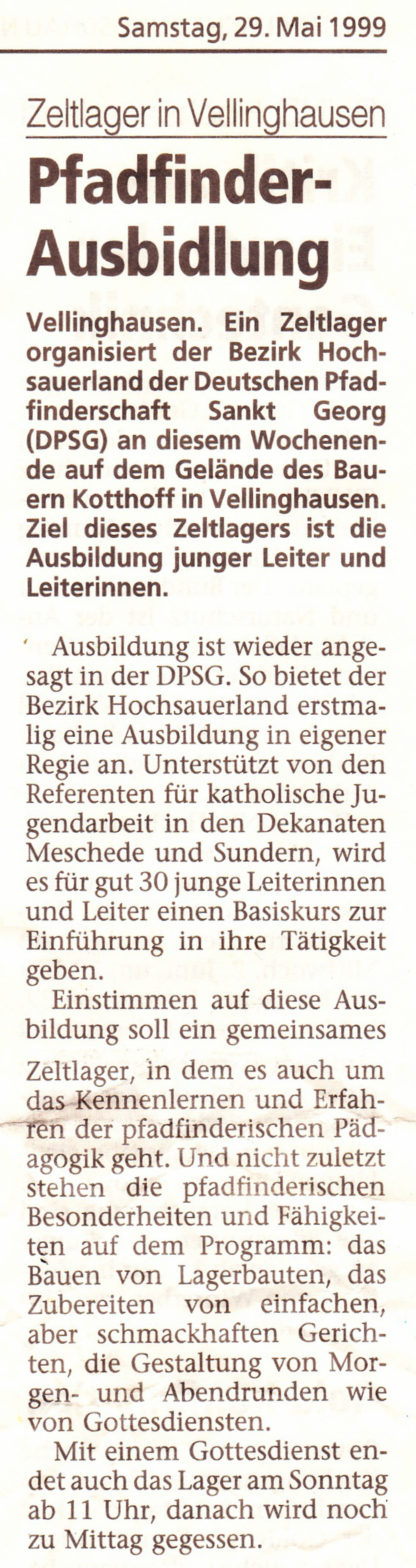 Samstag, 29. Mai 1999

Zeltlager in Vellinghausen

Pfadfinder-Ausbidlung

Vellinghausen. Ein Zeltlager organisiert der Bezirk Hochsauerland der Deutschen Pfadfinderschaft Sankt Georg (DPSG) an diesem Wochenende auf dem Gelände des Bauern Kotthoff in Vellinghausen. Ziel dieses Zeltlagers ist die Ausbildung junger Leiter und Leiterinnen.

Ausbildung ist wieder angesagt in der DPSG. So bietet der Bezirk Hochsauerland erstmalig eine Ausbildung in eigener Regie an. Unterstützt von den Referenten für katholische Jugendarbeit in den Dekanaten Meschede und Sundern, wird es für gut 30 junge Leiterinnen und Leiter einen Basiskurs zur Einführung in ihre Tätigkeit geben.

Einstimmen auf diese Ausbildung soll ein gemeinsames Zeltlager, in dem es auch um das Kennenlernen und Erfahren der pfadfinderischen Pädagogik geht. Und nicht zuletzt stehen die pfadfinderischen Besonderheiten und Fähigkeiten auf dem Programm: das Bauen von Lagerbauten, das Zubereiten von einfachen, aber schmackhaften Gerichten, die Gestaltung von Morgen- und Abendrunden wie von Gottesdiensten.

Mit einem Gottesdienst endet auch das Lager am Sonntag ab 11 Uhr, danach wird noch zu Mittag gegessen.